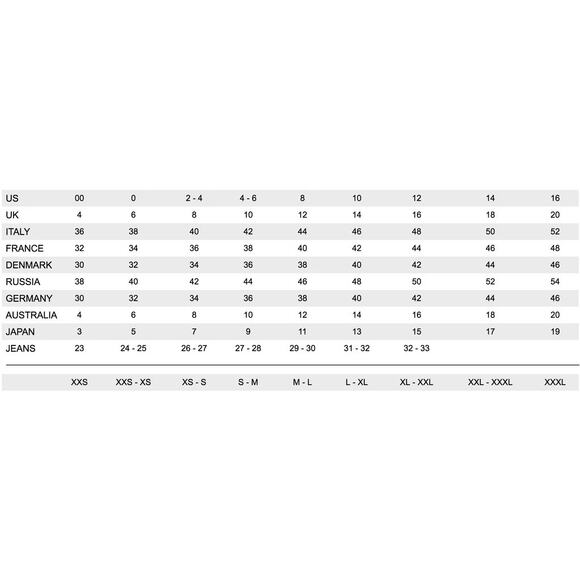 | US | 00 | 0 | 2 - 4 | 4 - 6 | 8 | 10 | 12 | 14 | 16 |
|---|---|---|---|---|---|---|---|---|---|
| UK | 4 | 6 | 8 | 10 | 12 | 14 | 16 | 18 | 20 |
| ITALY | 36 | 38 | 40 | 42 | 44 | 46 | 48 | 50 | 52 |
| FRANCE | 32 | 34 | 36 | 38 | 40 | 42 | 44 | 46 | 48 |
| DENMARK | 30 | 32 | 34 | 36 | 38 | 40 | 42 | 44 | 46 |
| RUSSIA | 38 | 40 | 42 | 44 | 46 | 48 | 50 | 52 | 54 |
| GERMANY | 30 | 32 | 34 | 36 | 38 | 40 | 42 | 44 | 46 |
| AUSTRALIA | 4 | 6 | 8 | 10 | 12 | 14 | 16 | 18 | 20 |
| JAPAN | 3 | 5 | 7 | 9 | 11 | 13 | 15 | 17 | 19 |
| JEANS | 23 | 24 - 25 | 26 - 27 | 27 - 28 | 29 - 30 | 31 - 32 | 32 - 33 | | |
| | XXS | XXS - XS | XS - S | S - M | M - L | L - XL | XL - XXL | XXL - XXXL | XXXL |